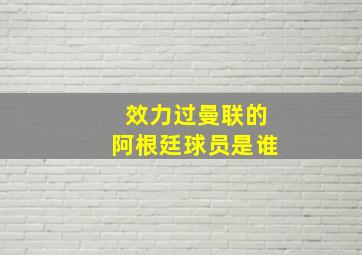 效力过曼联的
阿根廷球员是谁